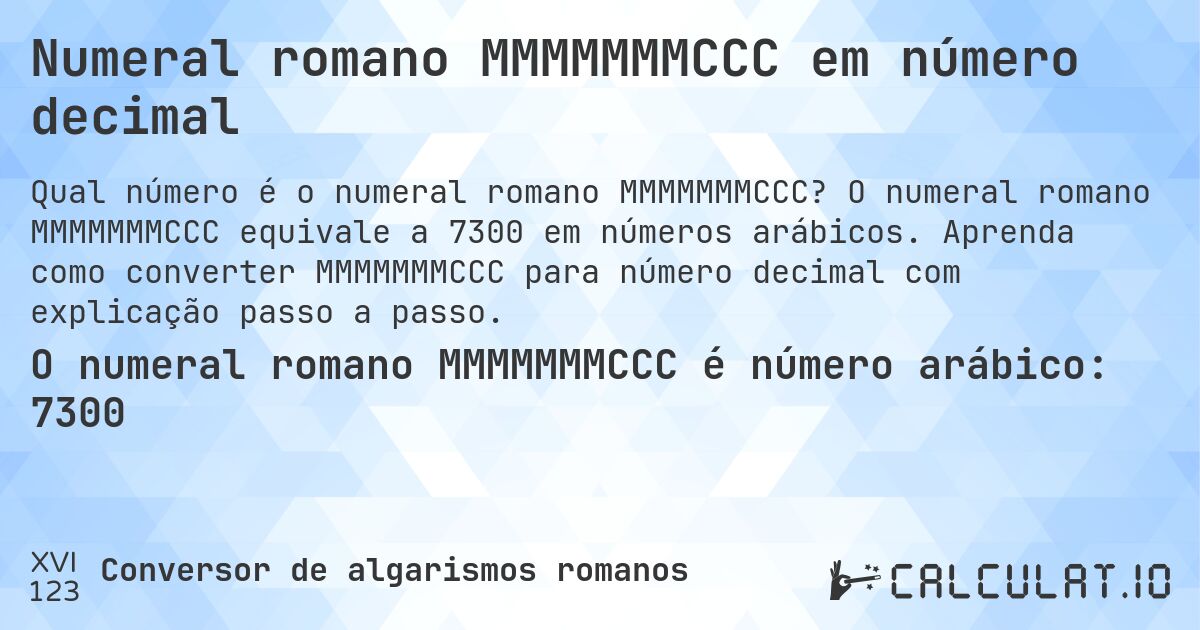 Numeral romano MMMMMMMCCC em número decimal

Qual número é o numeral romano MMMMMMMCCC? O numeral romano MMMMMMMCCC equivale a 7300 em números arábicos. Aprenda como converter MMMMMMMCCC para número decimal com explicação passo a passo.

O numeral romano MMMMMMMCCC é número arábico: 7300

XVI
123
Conversor de algarismos romanos

CALCULAT.IO